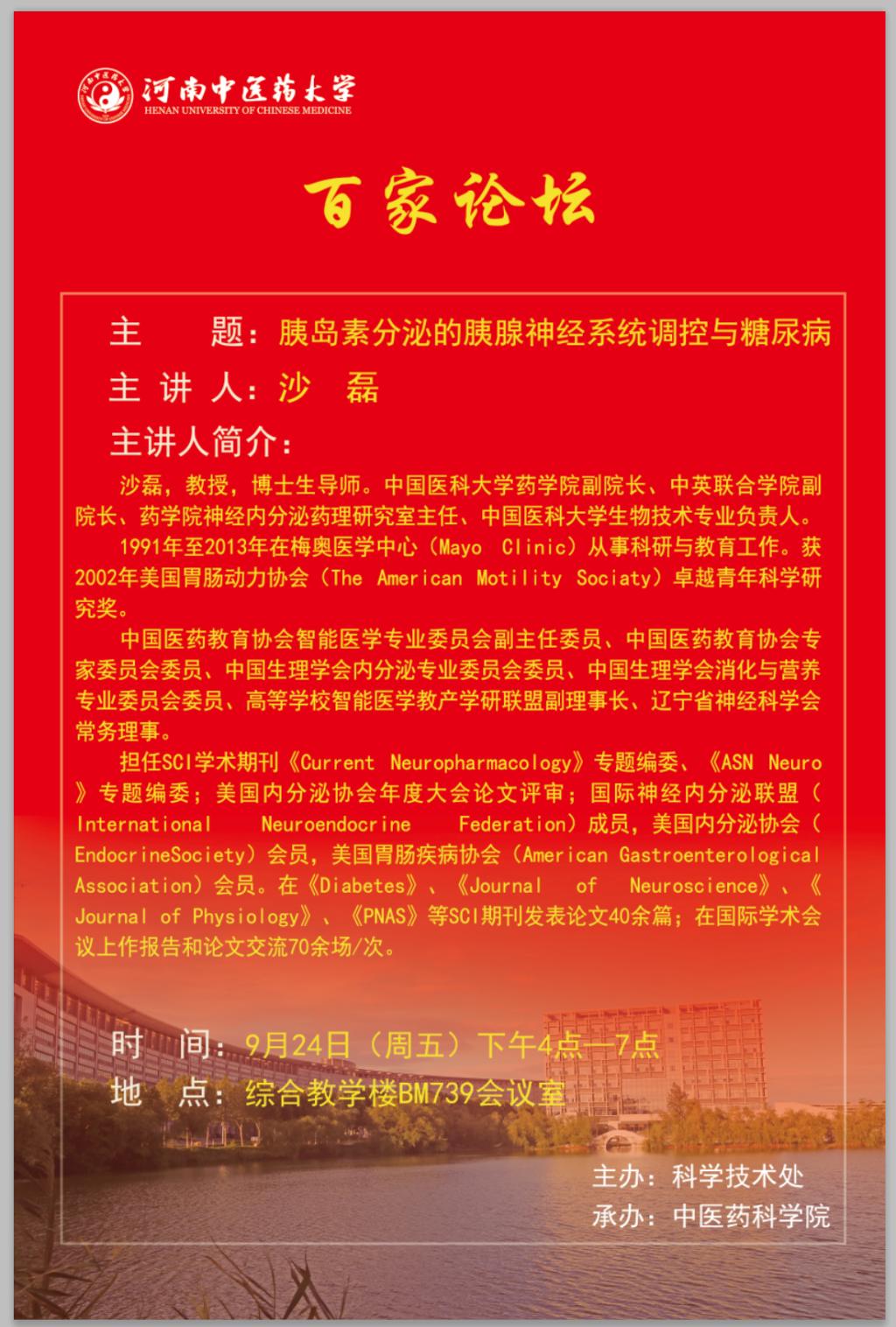 河南中医药大学
HENAN UNIVERSITY OF CHINESE MEDICINE

百家论坛

主 题：胰岛素分泌的胰腺神经系统调控与糖尿病

主 讲 人：沙 磊

主讲人简介：

沙磊，教授，博士生导师。中国医科大学药学院副院长、中英联合学院副院长、药学院神经内分泌药理研究室主任、中国医科大学生物技术专业负责人。

1991年至2013年在梅奥医学中心（Mayo Clinic）从事科研与教育工作。获2002年美国胃肠动力协会（The American Motility Sociaty）卓越青年科学研究奖。

中国医药教育协会智能医学专业委员会副主任委员、中国医药教育协会专家委员会委员、中国生理学会内分泌专业委员会委员、中国生理学会消化与营养专业委员会委员、高等学校智能医学教产学研联盟副理事长、辽宁省神经科学会常务理事。

担任SCI学术期刊《Current Neuropharmacology》专题编委、《ASN Neuro》专题编委；美国内分泌协会年度大会论文评审；国际神经内分泌联盟（International Neuroendocrine Federation）成员，美国内分泌协会（EndocrineSociety）会员，美国胃肠疾病协会（American Gastroenterological Association）会员。在《Diabetes》、《Journal of Neuroscience》、《Journal of Physiology》、《PNAS》等SCI期刊发表论文40余篇；在国际学术会议上作报告和论文交流70余场/次。

时 间：9月24日（周五）下午4点—7点

地 点：综合教学楼BM739会议室

主办：科学技术处

承办：中医药科学院